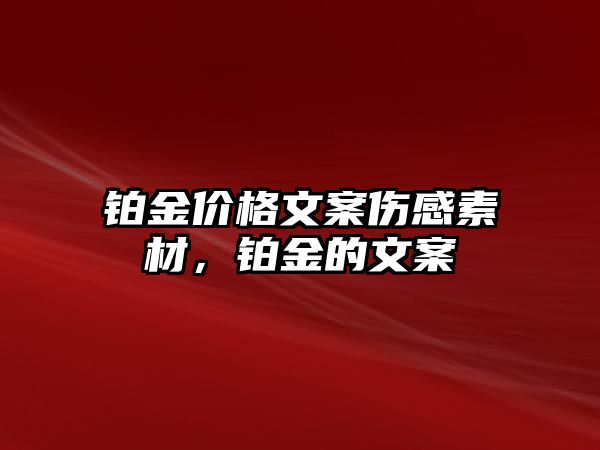 铂金价格文案伤感素材，铂金的文案